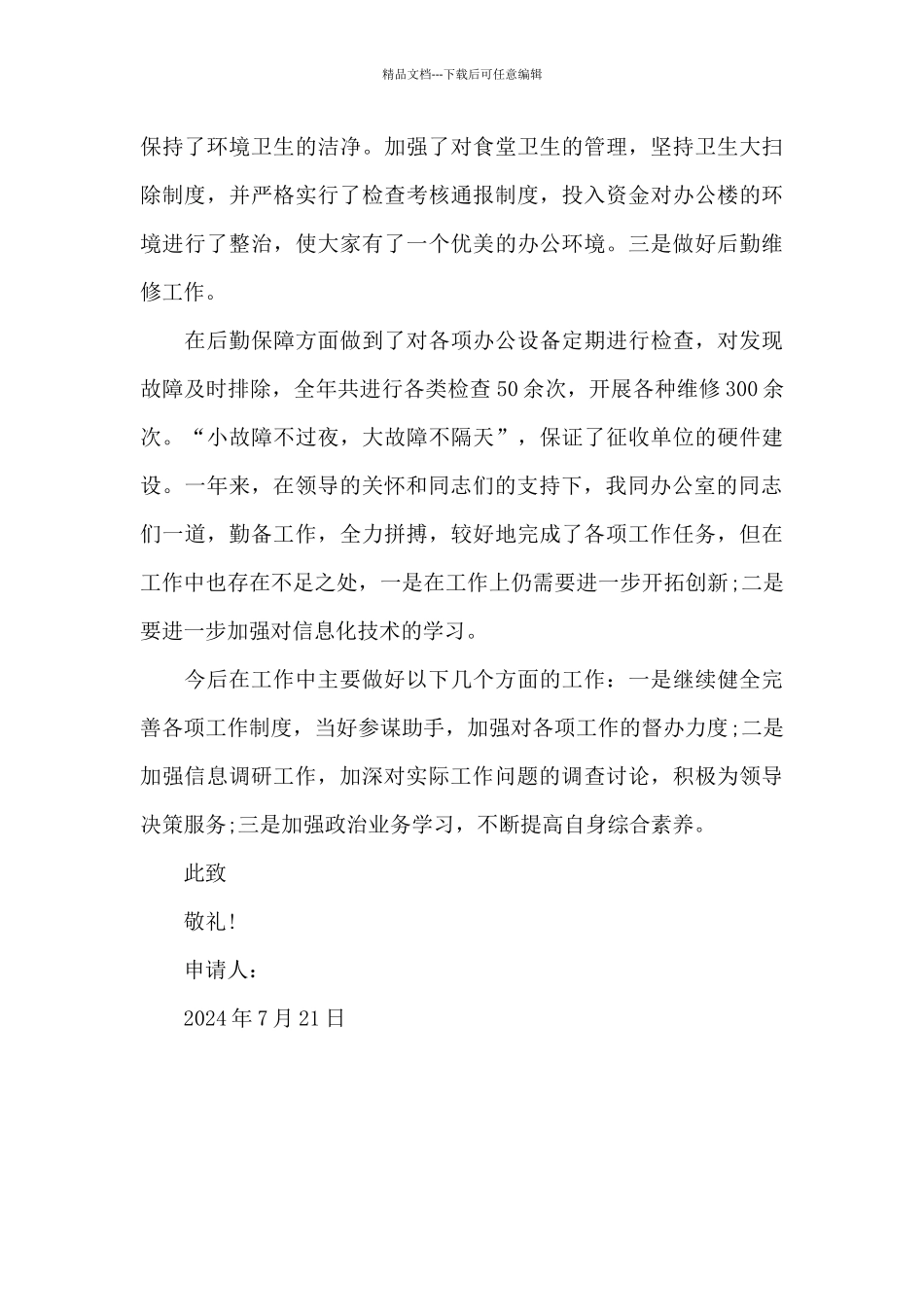 精品文档---下载后可任意编辑

保持了环境卫生的洁净。加强了对食堂卫生的管理，坚持卫生大扫除制度，并严格实行了检查考核通报制度，投入资金对办公楼的环境进行了整治，使大家有了一个优美的办公环境。三是做好后勤维修工作。

在后勤保障方面做到了对各项办公设备定期进行检查，对发现故障及时排除，全年共进行各类检查50余次，开展各种维修300余次。“小故障不过夜，大故障不隔天”，保证了征收单位的硬件建设。一年来，在领导的关怀和同志们的支持下，我同办公室的同志们一道，勤备工作，全力拼搏，较好地完成了各项工作任务，但在工作中也存在不足之处，一是在工作上仍需要进一步开拓创新;二是要进一步加强对信息化技术的学习。

今后在工作中主要做好以下几个方面的工作：一是继续健全完善各项工作制度，当好参谋助手，加强对各项工作的督办力度;二是加强信息调研工作，加深对实际工作问题的调查讨论，积极为领导决策服务;三是加强政治业务学习，不断提高自身综合素养。

此致

敬礼!

申请人：

2024年7月21日